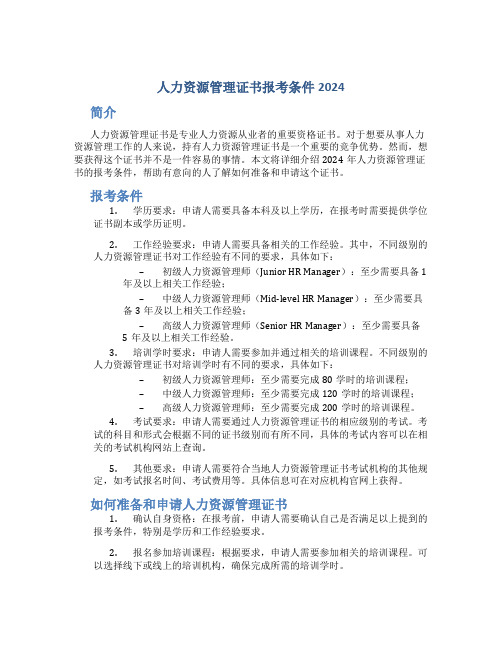 人力资源管理证书报考条件 2024

简介

人力资源管理证书是专业人力资源从业者的重要资格证书。对于想要从事人力资源管理工作的人来说，持有人力资源管理证书是一个重要的竞争优势。然而，想要获得这个证书并不是一件容易的事情。本文将详细介绍 2024 年人力资源管理证书的报考条件，帮助有意向的人了解如何准备和申请这个证书。

报考条件

1. 学历要求：申请人需要具备本科及以上学历，在报考时需要提供学位证书副本或学历证明。

2. 工作经验要求：申请人需要具备相关的工作经验。其中，不同级别的人力资源管理证书对工作经验有不同的要求，具体如下：

– 初级人力资源管理师（Junior HR Manager）：至少需要具备 1 年及以上相关工作经验；

– 中级人力资源管理师（Mid-level HR Manager）：至少需要具备 3 年及以上相关工作经验；

– 高级人力资源管理师（Senior HR Manager）：至少需要具备 5 年及以上相关工作经验。

3. 培训学时要求：申请人需要参加并通过相关的培训课程。不同级别的人力资源管理证书对培训学时有不同的要求，具体如下：

– 初级人力资源管理师：至少需要完成 80 学时的培训课程；

– 中级人力资源管理师：至少需要完成 120 学时的培训课程；

– 高级人力资源管理师：至少需要完成 200 学时的培训课程。

4. 考试要求：申请人需要通过人力资源管理证书的相应级别的考试。考试的科目和形式会根据不同的证书级别而有所不同，具体的考试内容可以在相关的考试机构网站上查询。

5. 其他要求：申请人需要符合当地人力资源管理证书考试机构的其他规定，如考试报名时间、考试费用等。具体信息可在对应机构官网上获得。

如何准备和申请人力资源管理证书

1. 确认自身资格：在报考前，申请人需要确认自己是否满足以上提到的报考条件，特别是学历和工作经验要求。

2. 报名参加培训课程：根据要求，申请人需要参加相关的培训课程。可以选择线下或线上的培训机构，确保完成所需的培训学时。